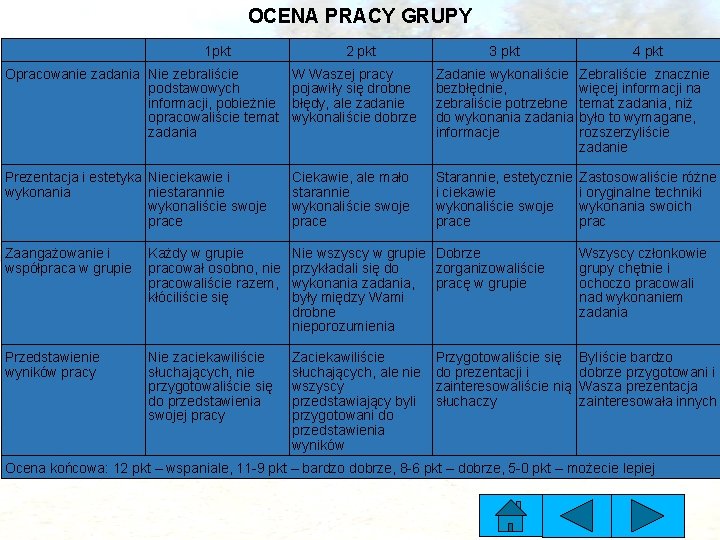 OCENA PRACY GRUPY

| | 1pkt | 2 pkt | 3 pkt | 4 pkt |
|---|---|---|---|---|
| Opracowanie zadania | Nie zebraliście podstawowych informacji, pobieżnie opracowaliście temat zadania | W Waszej pracy pojawiły się drobne błędy, ale zadanie wykonaliście dobrze | Zadanie wykonaliście bezbłędnie, zebraliście potrzebne do wykonania zadania informacje | Zebraliście znacznie więcej informacji na temat zadania, niż było to wymagane, rozszerzyliście zadanie |
| Prezentacja i estetyka wykonania | Nieciekawie i niestarannie wykonaliście swoje prace | Ciekawie, ale mało starannie wykonaliście swoje prace | Starannie, estetycznie i ciekawie wykonaliście swoje prace | Zastosowaliście różne i oryginalne techniki wykonania swoich prac |
| Zaangażowanie i współpraca w grupie | Każdy w grupie pracował osobno, nie pracowaliście razem, kłóciliście się | Nie wszyscy w grupie przykładali się do wykonania zadania, były między Wami drobne nieporozumienia | Dobrze zorganizowaliście pracę w grupie | Wszyscy członkowie grupy chętnie i ochoczo pracowali nad wykonaniem zadania |
| Przedstawienie wyników pracy | Nie zaciekawiliście słuchających, nie przygotowaliście się do przedstawienia swojej pracy | Zaciekawiliście słuchających, ale nie wszyscy przedstawiający byli przygotowani do przedstawienia wyników | Przygotowaliście się do prezentacji i zainteresowaliście nią słuchaczy | Byliście bardzo dobrze przygotowani i Wasza prezentacja zainteresowała innych |

Ocena końcowa: 12 pkt – wspaniale, 11-9 pkt – bardzo dobrze, 8-6 pkt – dobrze, 5-0 pkt – możecie lepiej